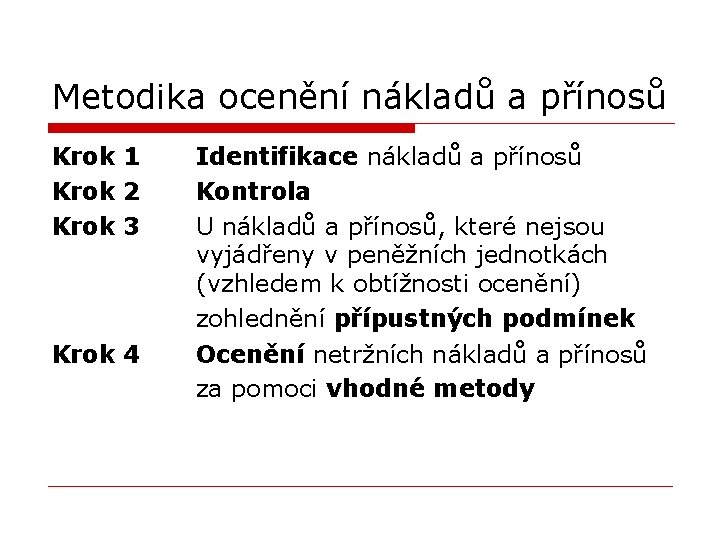 Metodika ocenění nákladů a přínosů

Krok 1 Identifikace nákladů a přínosů

Krok 2 Kontrola

Krok 3 U nákladů a přínosů, které nejsou vyjádřeny v peněžních jednotkách (vzhledem k obtížnosti ocenění) zohlednění přípustných podmínek

Krok 4 Ocenění netržních nákladů a přínosů za pomoci vhodné metody